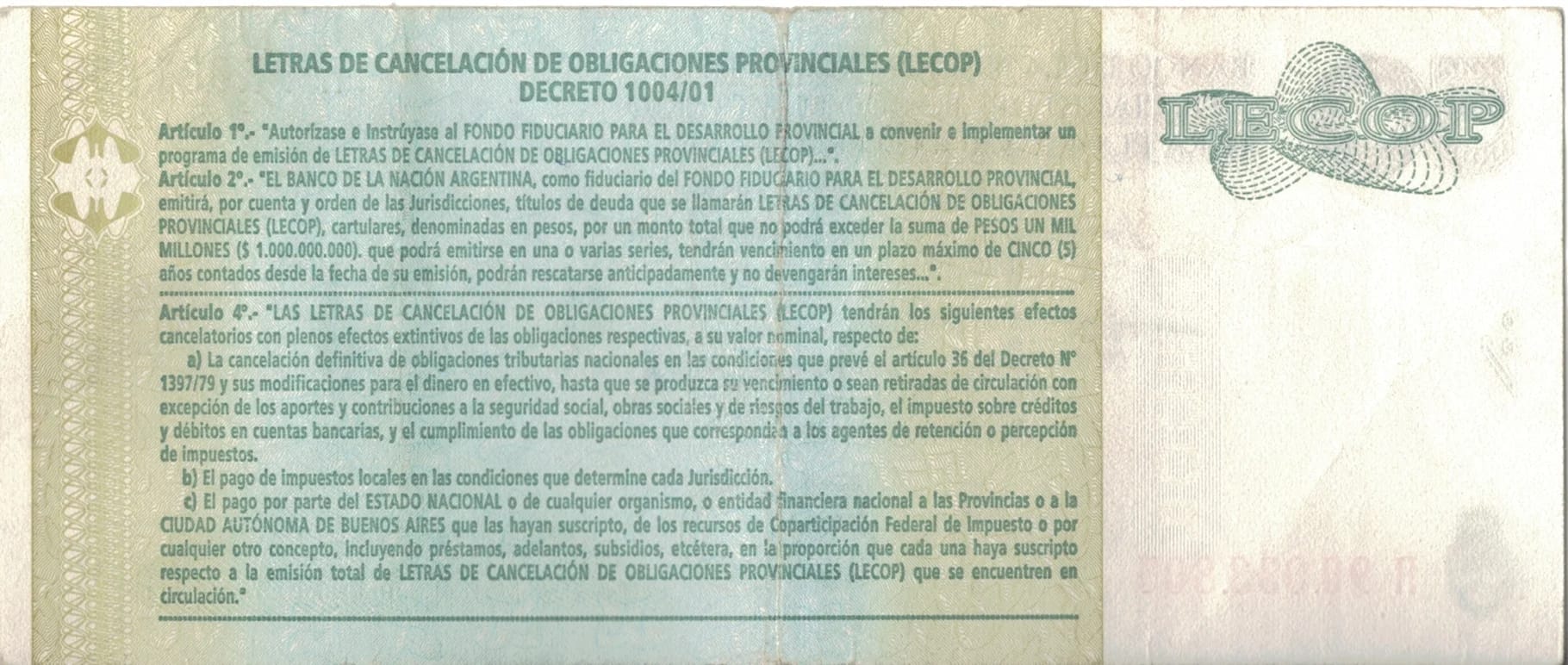 LETRAS DE CANCELACIÓN DE OBLIGACIONES PROVINCIALES (LECOP)
DECRETO 1004/01

Artículo 1º.- "Autorízase e Instrúyase al FONDO FIDUCIARIO PARA EL DESARROLLO PROVINCIAL a convenir e implementar un programa de emisión de LETRAS DE CANCELACIÓN DE OBLIGACIONES PROVINCIALES (LECOP)...".
Artículo 2º.- "EL BANCO DE LA NACIÓN ARGENTINA, como fiduciario del FONDO FIDUCIARIO PARA EL DESARROLLO PROVINCIAL, emitirá, por cuenta y orden de las Jurisdicciones, títulos de deuda que se llamarán LETRAS DE CANCELACIÓN DE OBLIGACIONES PROVINCIALES (LECOP), cartulares, denominadas en pesos, por un monto total que no podrá exceder la suma de PESOS UN MIL MILLONES ($ 1.000.000.000). que podrá emitirse en una o varias series, tendrán vencimiento en un plazo máximo de CINCO (5) años contados desde la fecha de su emisión, podrán rescatarse anticipadamente y no devengarán intereses...".

Artículo 4º.- "LAS LETRAS DE CANCELACIÓN DE OBLIGACIONES PROVINCIALES (LECOP) tendrán los siguientes efectos cancelatorios con plenos efectos extintivos de las obligaciones respectivas, a su valor nominal, respecto de:
a) La cancelación definitiva de obligaciones tributarias nacionales en las condiciones que prevé el artículo 36 del Decreto Nº 1397/79 y sus modificaciones para el dinero en efectivo, hasta que se produzca su vencimiento o sean retiradas de circulación con excepción de los aportes y contribuciones a la seguridad social, obras sociales y de riesgos del trabajo, el impuesto sobre créditos y débitos en cuentas bancarias, y el cumplimiento de las obligaciones que correspondan a los agentes de retención o percepción de impuestos.
b) El pago de impuestos locales en las condiciones que determine cada Jurisdicción.
c) El pago por parte del ESTADO NACIONAL o de cualquier organismo, o entidad financiera nacional a las Provincias o a la CIUDAD AUTÓNOMA DE BUENOS AIRES que las hayan suscripto, de los recursos de Coparticipación Federal de Impuesto o por cualquier otro concepto, incluyendo préstamos, adelantos, subsidios, etcétera, en la proporción que cada una haya suscripto respecto a la emisión total de LETRAS DE CANCELACIÓN DE OBLIGACIONES PROVINCIALES (LECOP) que se encuentren en circulación."

LECOP